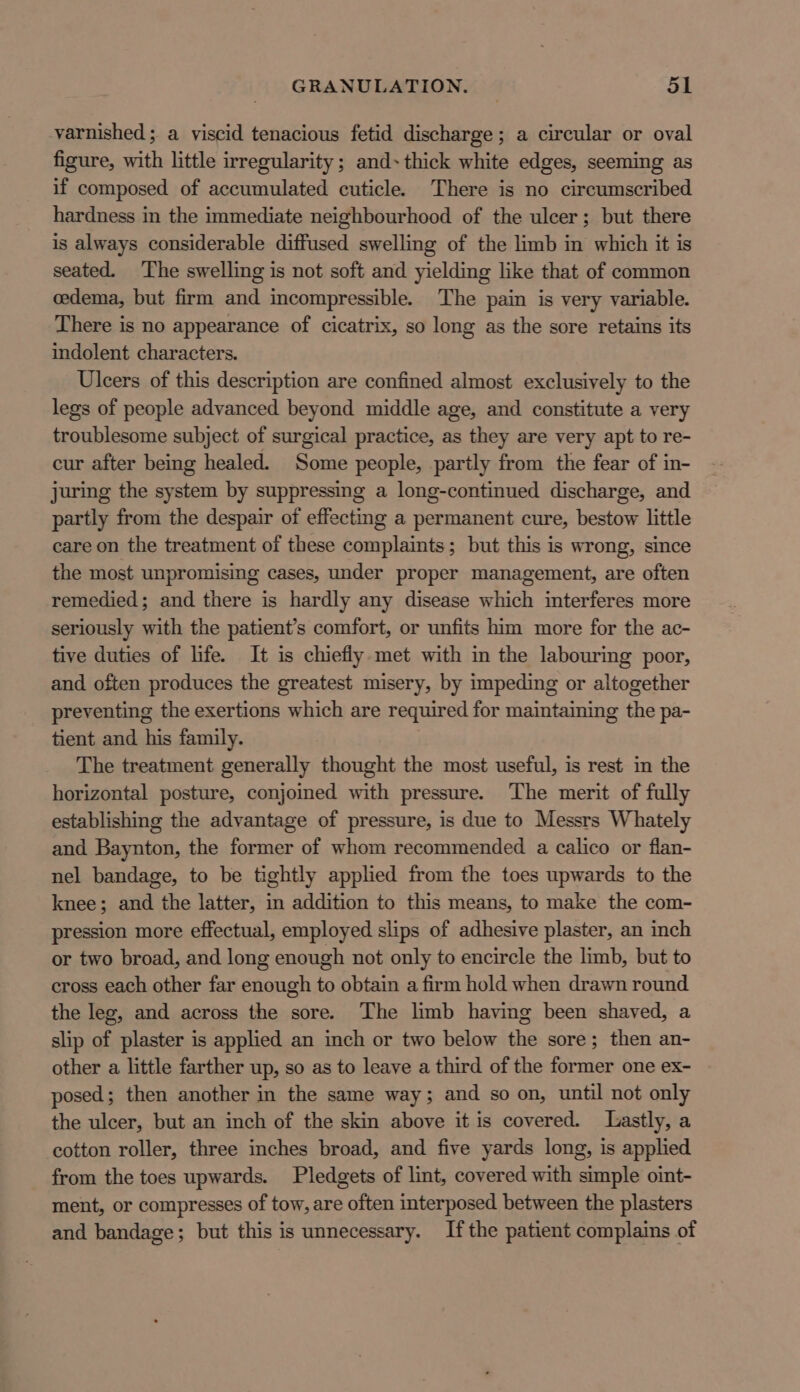 GRANULATION. 51

varnished; a viscid tenacious fetid discharge; a circular or oval figure, with little irregularity; and thick white edges, seeming as if composed of accumulated cuticle. There is no circumscribed hardness in the immediate neighbourhood of the ulcer; but there is always considerable diffused swelling of the limb in which it is seated. The swelling is not soft and yielding like that of common œdema, but firm and incompressible. The pain is very variable. There is no appearance of cicatrix, so long as the sore retains its indolent characters.

Ulcers of this description are confined almost exclusively to the legs of people advanced beyond middle age, and constitute a very troublesome subject of surgical practice, as they are very apt to recur after being healed. Some people, partly from the fear of injuring the system by suppressing a long-continued discharge, and partly from the despair of effecting a permanent cure, bestow little care on the treatment of these complaints; but this is wrong, since the most unpromising cases, under proper management, are often remedied; and there is hardly any disease which interferes more seriously with the patient's comfort, or unfits him more for the active duties of life. It is chiefly met with in the labouring poor, and often produces the greatest misery, by impeding or altogether preventing the exertions which are required for maintaining the patient and his family.

The treatment generally thought the most useful, is rest in the horizontal posture, conjoined with pressure. The merit of fully establishing the advantage of pressure, is due to Messrs Whately and Baynton, the former of whom recommended a calico or flannel bandage, to be tightly applied from the toes upwards to the knee; and the latter, in addition to this means, to make the compression more effectual, employed slips of adhesive plaster, an inch or two broad, and long enough not only to encircle the limb, but to cross each other far enough to obtain a firm hold when drawn round the leg, and across the sore. The limb having been shaved, a slip of plaster is applied an inch or two below the sore; then another a little farther up, so as to leave a third of the former one exposed; then another in the same way; and so on, until not only the ulcer, but an inch of the skin above it is covered. Lastly, a cotton roller, three inches broad, and five yards long, is applied from the toes upwards. Pledgets of lint, covered with simple ointment, or compresses of tow, are often interposed between the plasters and bandage; but this is unnecessary. If the patient complains of